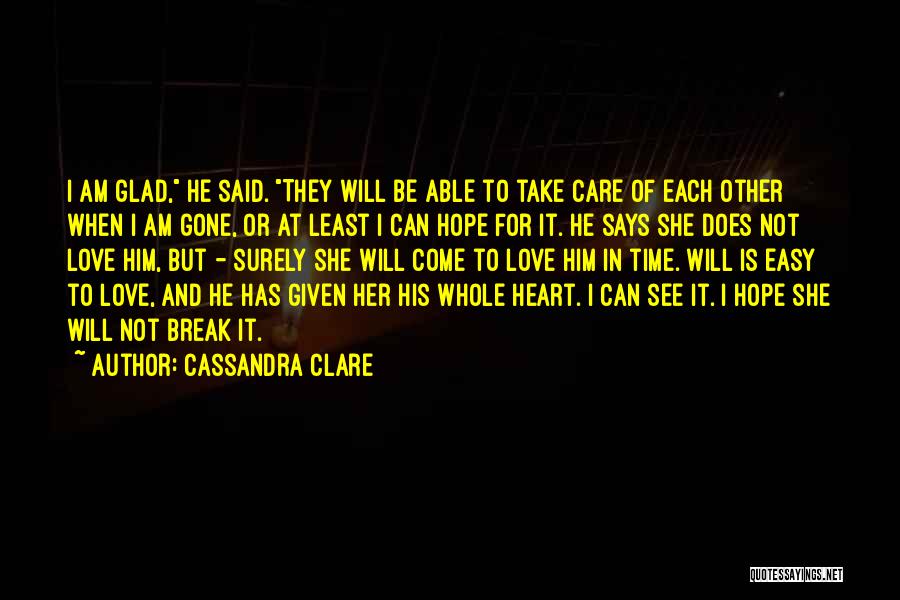 I AM GLAD," HE SAID. "THEY WILL BE ABLE TO TAKE CARE OF EACH OTHER WHEN I AM GONE. OR AT LEAST I CAN HOPE FOR IT. HE SAYS SHE DOES NOT LOVE HIM, BUT - SURELY SHE WILL COME TO LOVE HIM IN TIME. WILL IS EASY TO LOVE, AND HE HAS GIVEN HER HIS WHOLE HEART. I CAN SEE IT. I HOPE SHE WILL NOT BREAK IT.

~ AUTHOR: CASSANDRA CLARE

QUOTESSAYINGS.NET